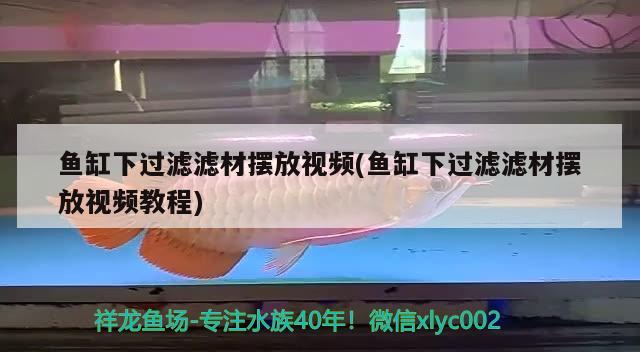 鱼缸下过滤滤材摆放视频(鱼缸下过滤滤材摆放视频教程)

祥龙鱼场-专注水族40年！微信xlyc002